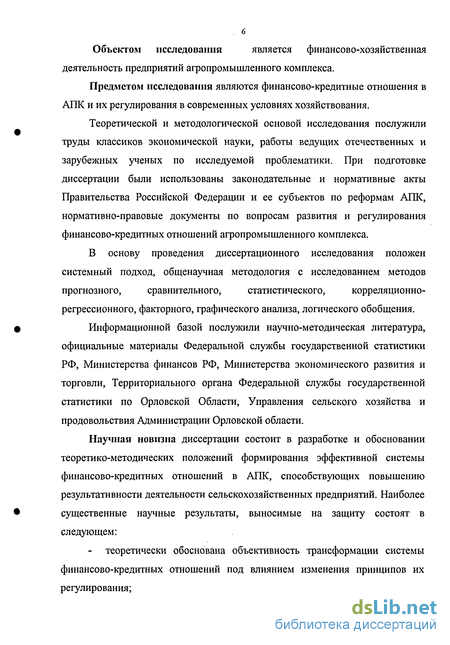 6

Объектом исследования является финансово-хозяйственная деятельность предприятий агропромышленного комплекса.

Предметом исследования являются финансово-кредитные отношения в АПК и их регулирования в современных условиях хозяйствования.

Теоретической и методологической основой исследования послужили труды классиков экономической науки, работы ведущих отечественных и зарубежных ученых по исследуемой проблематики. При подготовке диссертации были использованы законодательные и нормативные акты Правительства Российской Федерации и ее субъектов по реформам АПК, нормативно-правовые документы по вопросам развития и регулирования финансово-кредитных отношений агропромышленного комплекса.

В основу проведения диссертационного исследования положен системный подход, общенаучная методология с исследованием методов прогнозного, сравнительного, статистического, корреляционно-регрессионного, факторного, графического анализа, логического обобщения.

Информационной базой послужили научно-методическая литература, официальные материалы Федеральной службы государственной статистики РФ, Министерства финансов РФ, Министерства экономического развития и торговли, Территориального органа Федеральной службы государственной статистики по Орловской Области, Управления сельского хозяйства и продовольствия Администрации Орловской области.

Научная новизна диссертации состоит в разработке и обосновании теоретико-методических положений формирования эффективной системы финансово-кредитных отношений в АПК, способствующих повышению результативности деятельности сельскохозяйственных предприятий. Наиболее существенные научные результаты, выносимые на защиту состоят в следующем:

- теоретически обоснована объективность трансформации системы финансово-кредитных отношений под влиянием изменения принципов их регулирования;

dsLib.net
библиотека диссертаций